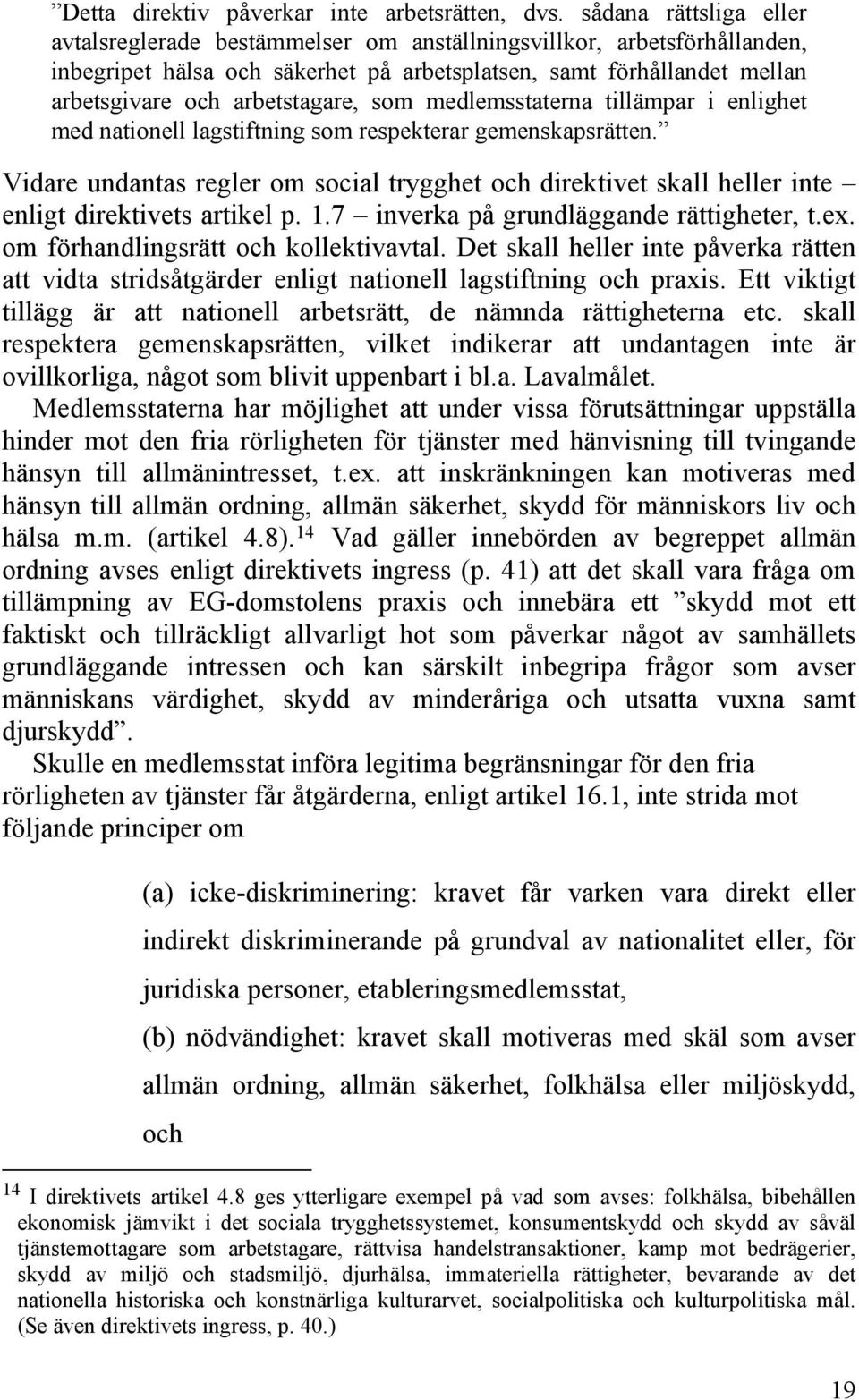 ”Detta direktiv påverkar inte arbetsrätten, dvs. sådana rättsliga eller avtalsreglerade bestämmelser om anställningsvillkor, arbetsförhållanden, inbegripet hälsa och säkerhet på arbetsplatsen, samt förhållandet mellan arbetsgivare och arbetstagare, som medlemsstaterna tillämpar i enlighet med nationell lagstiftning som respekterar gemenskapsrätten.”

Vidare undantas regler om social trygghet och direktivet skall heller inte – enligt direktivets artikel p. 1.7 – inverka på grundläggande rättigheter, t.ex. om förhandlingsrätt och kollektivavtal. Det skall heller inte påverka rätten att vidta stridsåtgärder enligt nationell lagstiftning och praxis. Ett viktigt tillägg är att nationell arbetsrätt, de nämnda rättigheterna etc. skall respektera gemenskapsrätten, vilket indikerar att undantagen inte är ovillkorliga, något som blivit uppenbart i bl.a. Lavalmålet.

Medlemsstaterna har möjlighet att under vissa förutsättningar uppställa hinder mot den fria rörligheten för tjänster med hänvisning till tvingande hänsyn till allmänintresset, t.ex. att inskränkningen kan motiveras med hänsyn till allmän ordning, allmän säkerhet, skydd för människors liv och hälsa m.m. (artikel 4.8).$^{14}$ Vad gäller innebörden av begreppet allmän ordning avses enligt direktivets ingress (p. 41) att det skall vara fråga om tillämpning av EG-domstolens praxis och innebära ett ”skydd mot ett faktiskt och tillräckligt allvarligt hot som påverkar något av samhällets grundläggande intressen och kan särskilt inbegripa frågor som avser människans värdighet, skydd av minderåriga och utsatta vuxna samt djurskydd”.

Skulle en medlemsstat införa legitima begränsningar för den fria rörligheten av tjänster får åtgärderna, enligt artikel 16.1, inte strida mot följande principer om

(a) icke-diskriminering: kravet får varken vara direkt eller indirekt diskriminerande på grundval av nationalitet eller, för juridiska personer, etableringsmedlemsstat,

(b) nödvändighet: kravet skall motiveras med skäl som avser allmän ordning, allmän säkerhet, folkhälsa eller miljöskydd, och

$^{14}$ I direktivets artikel 4.8 ges ytterligare exempel på vad som avses: folkhälsa, bibehållen ekonomisk jämvikt i det sociala trygghetssystemet, konsumentskydd och skydd av såväl tjänstemottagare som arbetstagare, rättvisa handelstransaktioner, kamp mot bedrägerier, skydd av miljö och stadsmiljö, djurhälsa, immateriella rättigheter, bevarande av det nationella historiska och konstnärliga kulturarvet, socialpolitiska och kulturpolitiska mål. (Se även direktivets ingress, p. 40.)

19